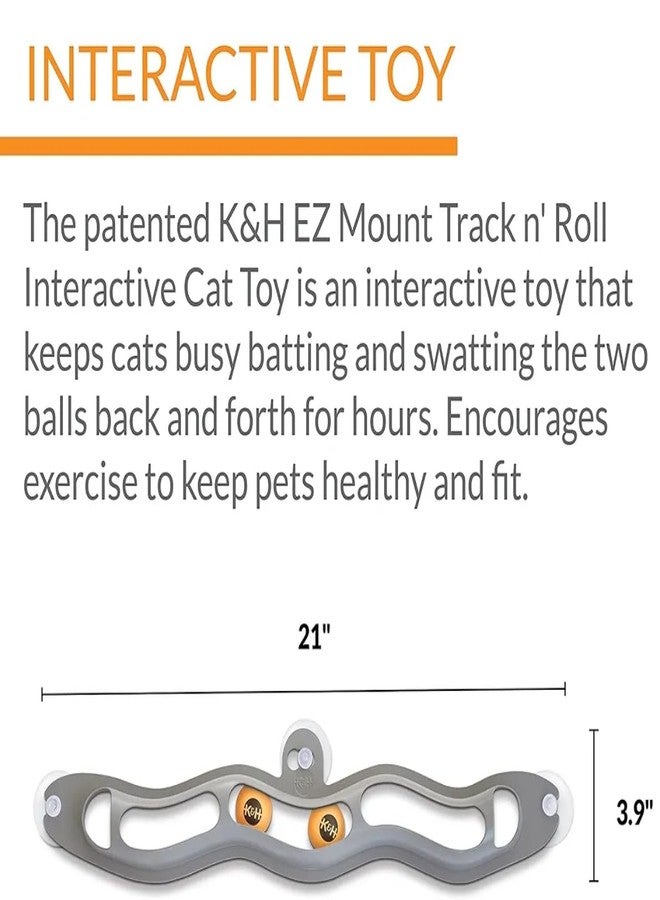 INTERACTIVE TOY

The patented K&H EZ Mount Track n' Roll Interactive Cat Toy is an interactive toy that keeps cats busy batting and swatting the two balls back and forth for hours. Encourages exercise to keep pets healthy and fit.

21"

K&H

K&H

3.9"